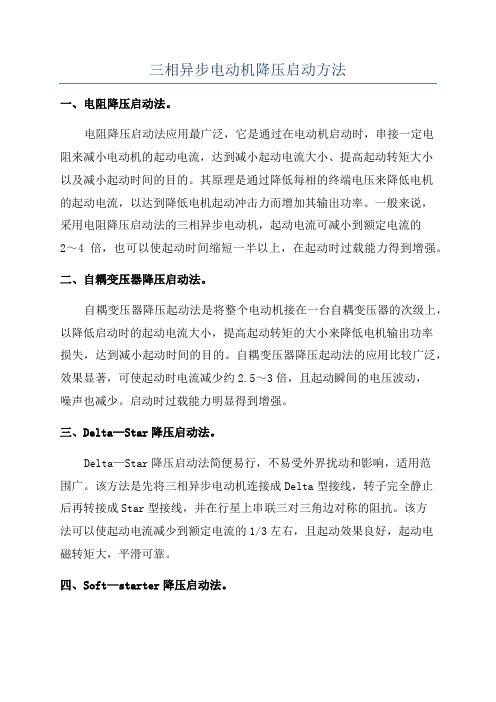 三相异步电动机降压启动方法

一、电阻降压启动法。

电阻降压启动法应用最广泛，它是通过在电动机启动时，串接一定电阻来减小电动机的起动电流，达到减小起动电流大小、提高起动转矩大小以及减小起动时间的目的。其原理是通过降低每相的终端电压来降低电机的起动电流，以达到降低电机起动冲击力而增加其输出功率。一般来说，采用电阻降压启动法的三相异步电动机，起动电流可减小到额定电流的2～4 倍，也可以使起动时间缩短一半以上，在起动时过载能力得到增强。

二、自耦变压器降压启动法。

自耦变压器降压起动法是将整个电动机接在一台自耦变压器的次级上，以降低启动时的起动电流大小，提高起动转矩的大小来降低电机输出功率损失，达到减小起动时间的目的。自耦变压器降压起动法的应用比较广泛，效果显著，可使起动时电流减少约 2.5～3 倍，且起动瞬间的电压波动，噪声也减少。启动时过载能力明显得到增强。

三、Delta—Star 降压启动法。

Delta—Star 降压启动法简便易行，不易受外界扰动和影响，适用范围广。该方法是先将三相异步电动机连接成 Delta 型接线，转子完全静止后再转接成 Star 型接线，并在行星上串联三对三角边对称的阻抗。该方法可以使起动电流减少到额定电流的 1/3 左右，且起动效果良好，起动电磁转矩大，平滑可靠。

四、Soft—starter 降压启动法。